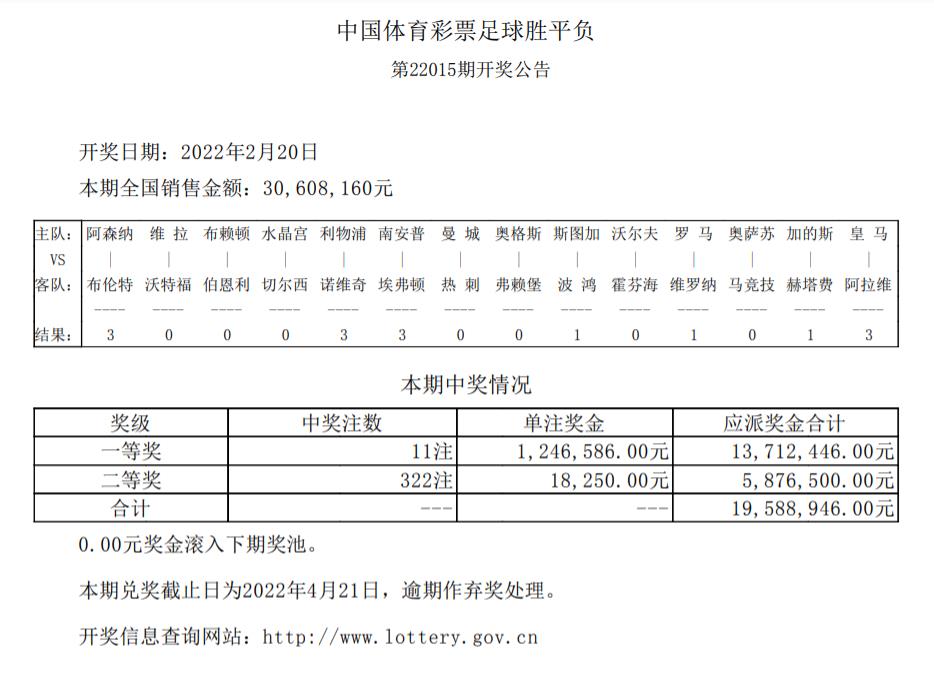 中国体育彩票足球胜平负

第22015期开奖公告

开奖日期：2022年2月20日

本期全国销售金额：30,608,160元

| 主队： | 阿森纳 | 维 拉 | 布赖顿 | 水晶宫 | 利物浦 | 南安普 | 曼 城 | 奥格斯 | 斯图加 | 沃尔夫 | 罗 马 | 奥萨苏 | 加的斯 | 皇 马 |
|---|---|---|---|---|---|---|---|---|---|---|---|---|---|---|
| VS | \| | \| | \| | \| | \| | \| | \| | \| | \| | \| | \| | \| | \| | \| |
| 客队： | 布伦特 | 沃特福 | 伯恩利 | 切尔西 | 诺维奇 | 埃弗顿 | 热 刺 | 弗赖堡 | 波 鸿 | 霍芬海 | 维罗纳 | 马竞技 | 赫塔费 | 阿拉维 |
| | ---- | ---- | ---- | ---- | ---- | ---- | ---- | ---- | ---- | ---- | ---- | ---- | ---- | ---- |
| 结果： | 3 | 0 | 0 | 0 | 3 | 3 | 0 | 0 | 1 | 0 | 1 | 0 | 1 | 3 |

本期中奖情况

| 奖级 | 中奖注数 | 单注奖金 | 应派奖金合计 |
|---|---|---|---|
| 一等奖 | 11注 | 1,246,586.00元 | 13,712,446.00元 |
| 二等奖 | 322注 | 18,250.00元 | 5,876,500.00元 |
| 合计 | --- | --- | 19,588,946.00元 |

0.00元奖金滚入下期奖池。

本期兑奖截止日为2022年4月21日，逾期作弃奖处理。

开奖信息查询网站：http://www.lottery.gov.cn